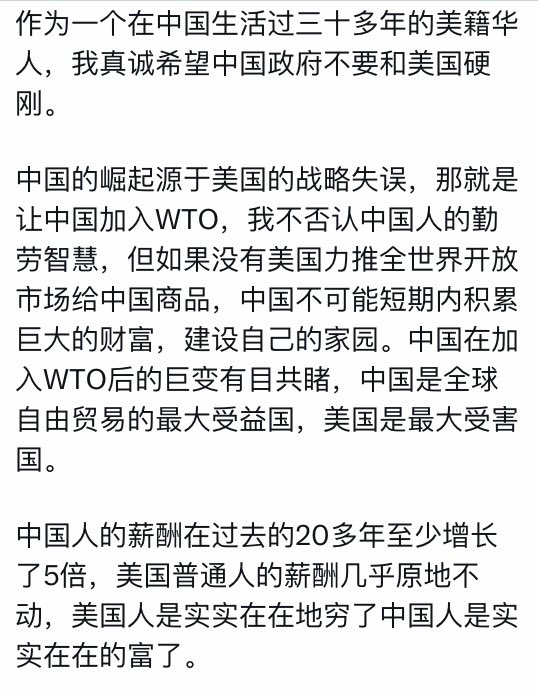 作为一个在中国生活过三十多年的美籍华人，我真诚希望中国政府不要和美国硬刚。

中国的崛起源于美国的战略失误，那就是让中国加入WTO，我不否认中国人的勤劳智慧，但如果没有美国力推全世界开放市场给中国商品，中国不可能短期内积累巨大的财富，建设自己的家园。中国在加入WTO后的巨变有目共睹，中国是全球自由贸易的最大受益国，美国是最大受害国。

中国人的薪酬在过去的20多年至少增长了5倍，美国普通人的薪酬几乎原地不动，美国人是实实在在地穷了中国人是实实在在的富了。